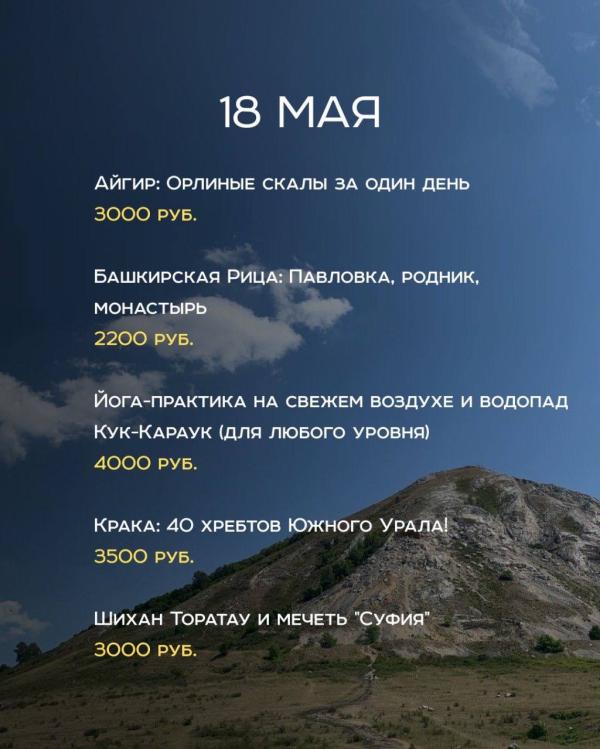 18 МАЯ

Айгир: Орлиные скалы за один день
3000 руб.

Башкирская Рица: Павловка, родник, монастырь
2200 руб.

Йога-практика на свежем воздухе и водопад Кук-Караук (для любого уровня)
4000 руб.

Крака: 40 хребтов Южного Урала!
3500 руб.

Шихан Торатау и мечеть "Суфия"
3000 руб.